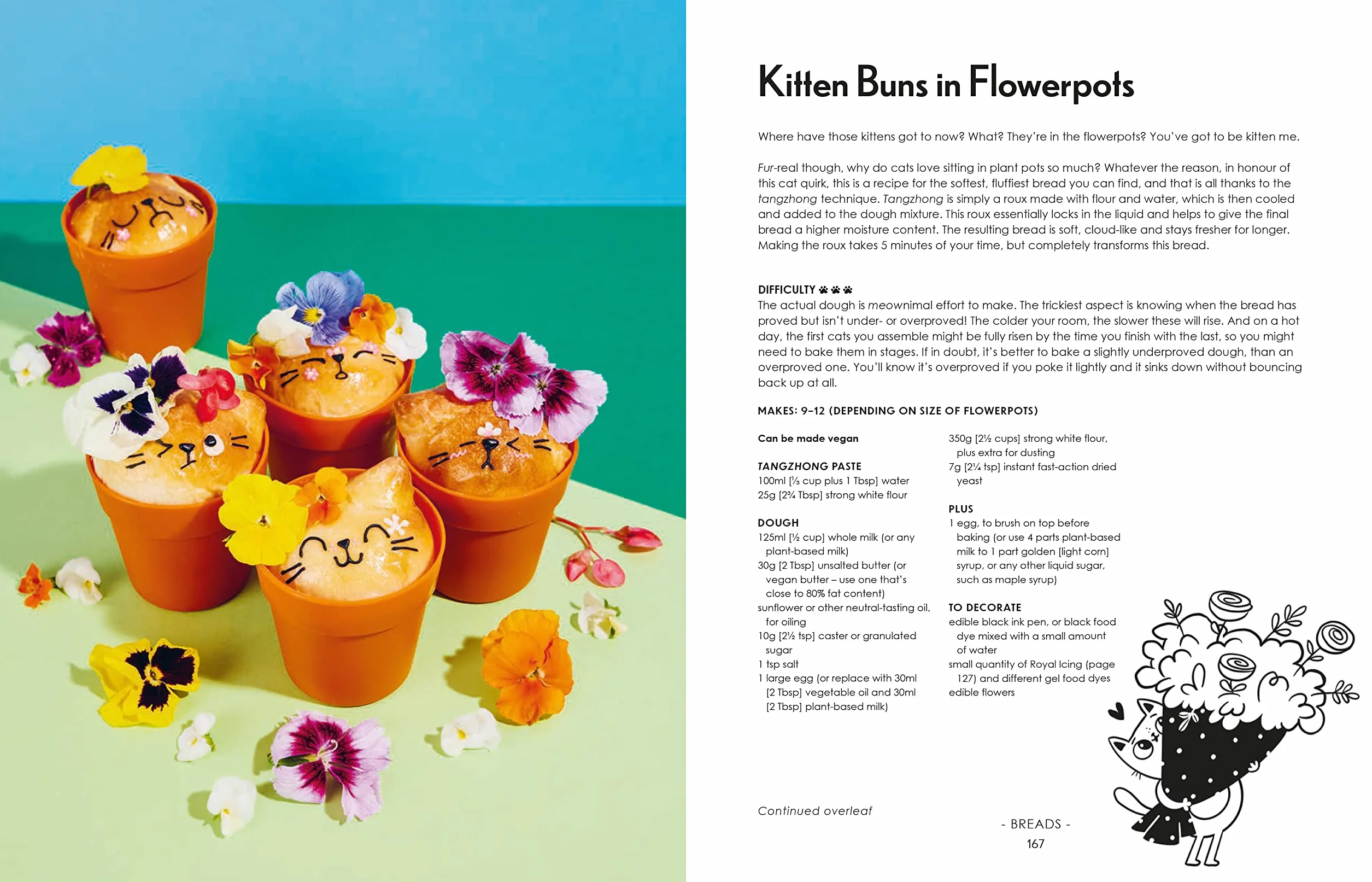 Kitten Buns in Flowerpots

Where have those kittens got to now? What? They're in the flowerpots? You've got to be kitten me.

Fur-real though, why do cats love sitting in plant pots so much? Whatever the reason, in honour of this cat quirk, this is a recipe for the softest, fluffiest bread you can find, and that is all thanks to the tangzhong technique. Tangzhong is simply a roux made with flour and water, which is then cooled and added to the dough mixture. This roux essentially locks in the liquid and helps to give the final bread a higher moisture content. The resulting bread is soft, cloud-like and stays fresher for longer. Making the roux takes 5 minutes of your time, but completely transforms this bread.

DIFFICULTY

The actual dough is meownimal effort to make. The trickiest aspect is knowing when the bread has proved but isn't under- or overproved! The colder your room, the slower these will rise. And on a hot day, the first cats you assemble might be fully risen by the time you finish with the last, so you might need to bake them in stages. If in doubt, it's better to bake a slightly underproved dough, than an overproved one. You'll know it's overproved if you poke it lightly and it sinks down without bouncing back up at all.

MAKES: 9–12 (DEPENDING ON SIZE OF FLOWERPOTS)

Can be made vegan

TANGZHONG PASTE
100ml [⅓ cup plus 1 Tbsp] water
25g [2¾ Tbsp] strong white flour

DOUGH
125ml [½ cup] whole milk (or any plant-based milk)
30g [2 Tbsp] unsalted butter (or vegan butter – use one that's close to 80% fat content)
sunflower or other neutral-tasting oil, for oiling
10g [2½ tsp] caster or granulated sugar
1 tsp salt
1 large egg (or replace with 30ml [2 Tbsp] vegetable oil and 30ml [2 Tbsp] plant-based milk)

350g [2½ cups] strong white flour, plus extra for dusting
7g [2¼ tsp] instant fast-action dried yeast

PLUS
1 egg, to brush on top before baking (or use 4 parts plant-based milk to 1 part golden [light corn] syrup, or any other liquid sugar, such as maple syrup)

TO DECORATE
edible black ink pen, or black food dye mixed with a small amount of water
small quantity of Royal Icing (page 127) and different gel food dyes
edible flowers

Continued overleaf

- BREADS -
167